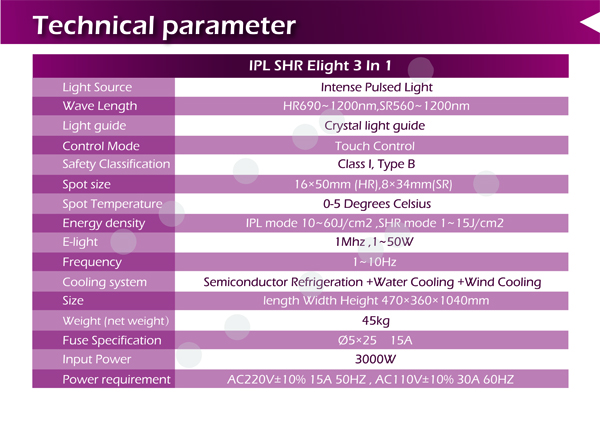 Technical parameter

| IPL SHR Elight 3 In 1 | |
|---|---|
| Light Source | Intense Pulsed Light |
| Wave Length | HR690~1200nm,SR560~1200nm |
| Light guide | Crystal light guide |
| Control Mode | Touch Control |
| Safety Classification | Class I, Type B |
| Spot size | 16×50mm (HR),8×34mm(SR) |
| Spot Temperature | 0-5 Degrees Celsius |
| Energy density | IPL mode 10~60J/cm2 ,SHR mode 1~15J/cm2 |
| E-light | 1Mhz ,1~50W |
| Frequency | 1~10Hz |
| Cooling system | Semiconductor Refrigeration +Water Cooling +Wind Cooling |
| Size | length Width Height 470×360×1040mm |
| Weight (net weight) | 45kg |
| Fuse Specification | Ø5×25 15A |
| Input Power | 3000W |
| Power requirement | AC220V±10% 15A 50HZ , AC110V±10% 30A 60HZ |